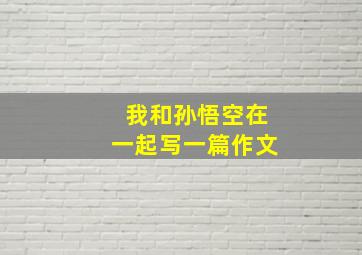 我和孙悟空在
一起写一篇作文